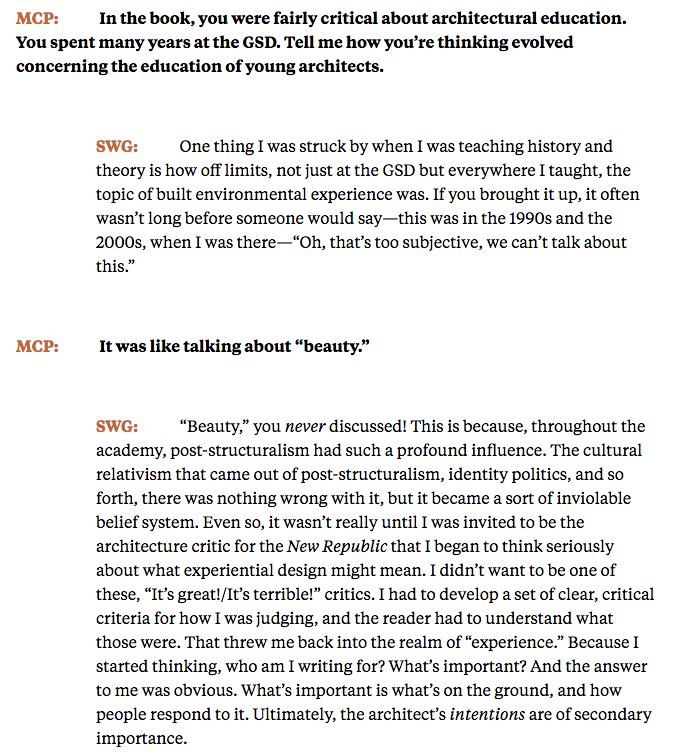 MCP: In the book, you were fairly critical about architectural education. You spent many years at the GSD. Tell me how you're thinking evolved concerning the education of young architects.

SWG: One thing I was struck by when I was teaching history and theory is how off limits, not just at the GSD but everywhere I taught, the topic of built environmental experience was. If you brought it up, it often wasn't long before someone would say—this was in the 1990s and the 2000s, when I was there—"Oh, that's too subjective, we can't talk about this."

MCP: It was like talking about "beauty."

SWG: "Beauty," you never discussed! This is because, throughout the academy, post-structuralism had such a profound influence. The cultural relativism that came out of post-structuralism, identity politics, and so forth, there was nothing wrong with it, but it became a sort of inviolable belief system. Even so, it wasn't really until I was invited to be the architecture critic for the New Republic that I began to think seriously about what experiential design might mean. I didn't want to be one of these, "It's great!/It's terrible!" critics. I had to develop a set of clear, critical criteria for how I was judging, and the reader had to understand what those were. That threw me back into the realm of "experience." Because I started thinking, who am I writing for? What's important? And the answer to me was obvious. What's important is what's on the ground, and how people respond to it. Ultimately, the architect's intentions are of secondary importance.